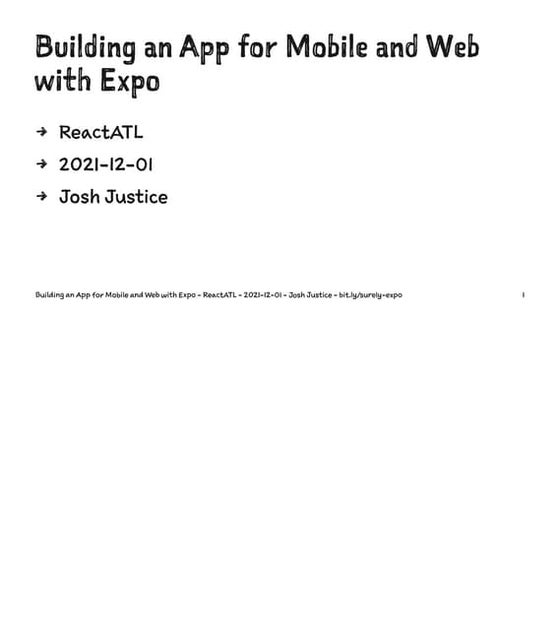 Building an App for Mobile and Web with Expo

→ ReactATL

→ 2021-12-01

→ Josh Justice

Building an App for Mobile and Web with Expo - ReactATL - 2021-12-01 - Josh Justice - bit.ly/surely-expo

1